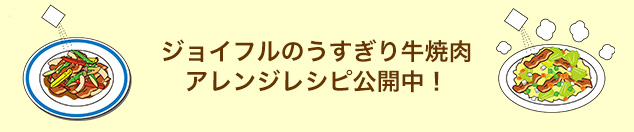 ジョイフルのうすぎり牛焼肉
アレンジレシピ公開中！